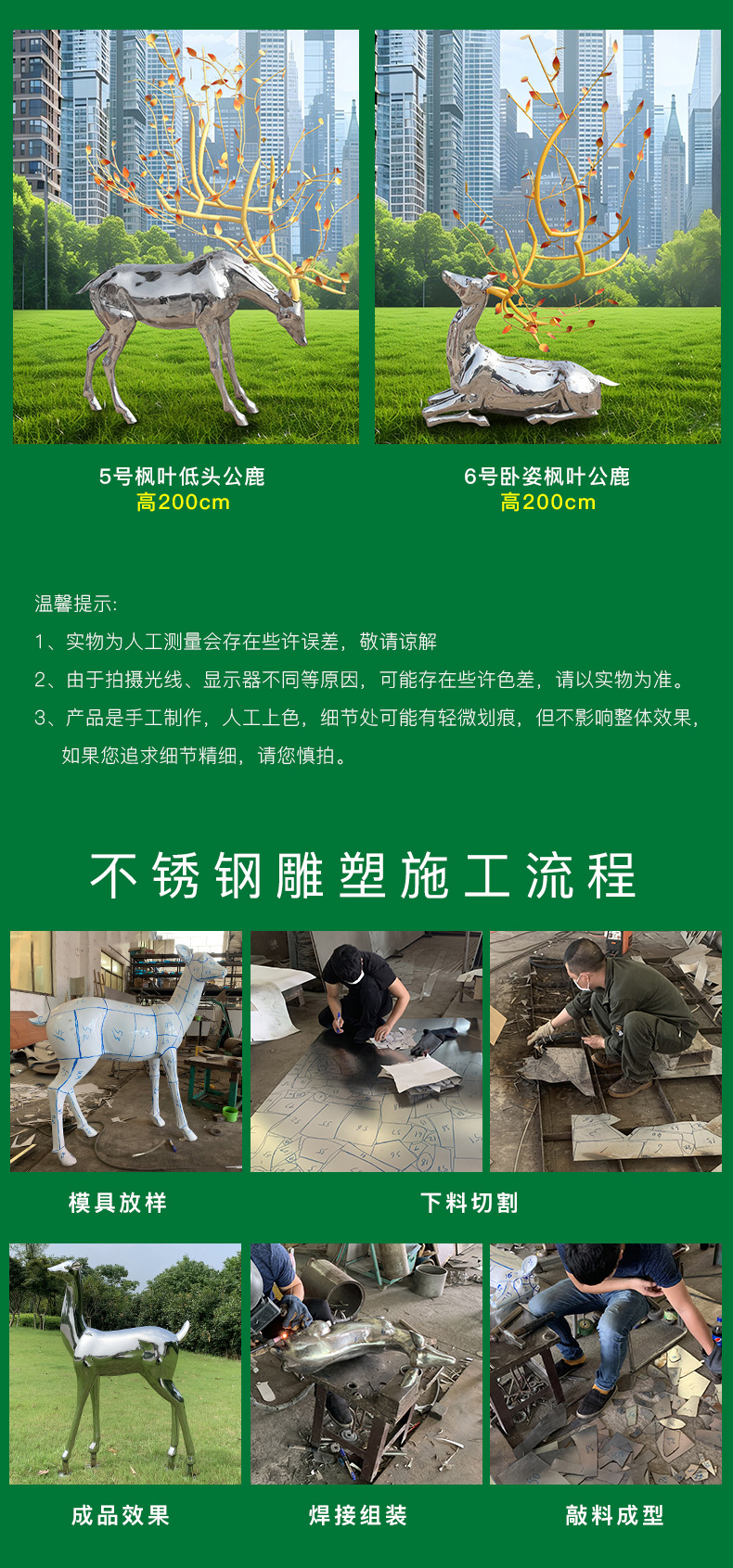 5号枫叶低头公鹿
高200cm

6号卧姿枫叶公鹿
高200cm

温馨提示:

1、实物为人工测量会存在些许误差，敬请谅解

2、由于拍摄光线、显示器不同等原因，可能存在些许色差，请以实物为准。

3、产品是手工制作，人工上色，细节处可能有轻微划痕，但不影响整体效果，如果您追求细节精细，请您慎拍。

不锈钢雕塑施工流程

模具放样

下料切割

成品效果

焊接组装

敲料成型